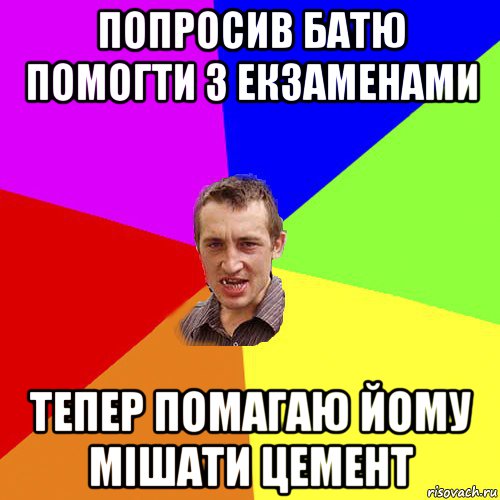 ПОПРОСИВ БАТЮ ПОМОГТИ З ЕКЗАМЕНАМИ

ТЕПЕР ПОМАГАЮ ЙОМУ МІШАТИ ЦЕМЕНТ

risovach.ru